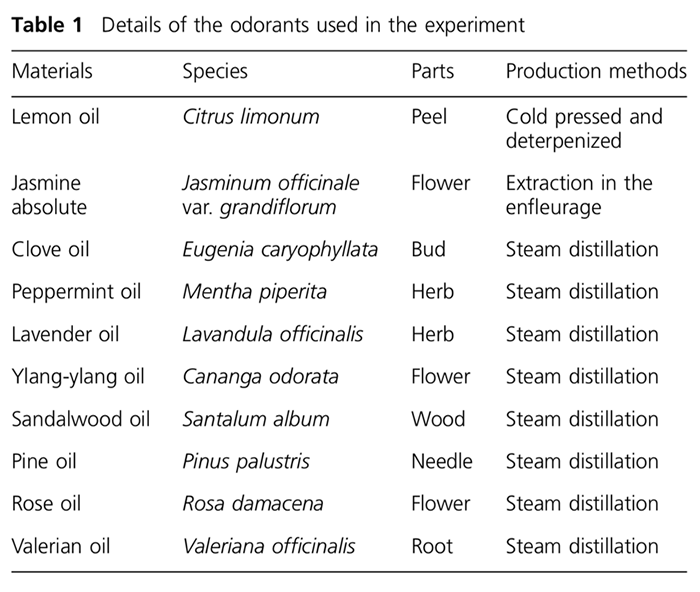 Table 1 Details of the odorants used in the experiment

| Materials | Species | Parts | Production methods |
|---|---|---|---|
| Lemon oil | Citrus limonum | Peel | Cold pressed and deterpenized |
| Jasmine absolute | Jasminum officinale var. grandiflorum | Flower | Extraction in the enfleurage |
| Clove oil | Eugenia caryophyllata | Bud | Steam distillation |
| Peppermint oil | Mentha piperita | Herb | Steam distillation |
| Lavender oil | Lavandula officinalis | Herb | Steam distillation |
| Ylang-ylang oil | Cananga odorata | Flower | Steam distillation |
| Sandalwood oil | Santalum album | Wood | Steam distillation |
| Pine oil | Pinus palustris | Needle | Steam distillation |
| Rose oil | Rosa damacena | Flower | Steam distillation |
| Valerian oil | Valeriana officinalis | Root | Steam distillation |